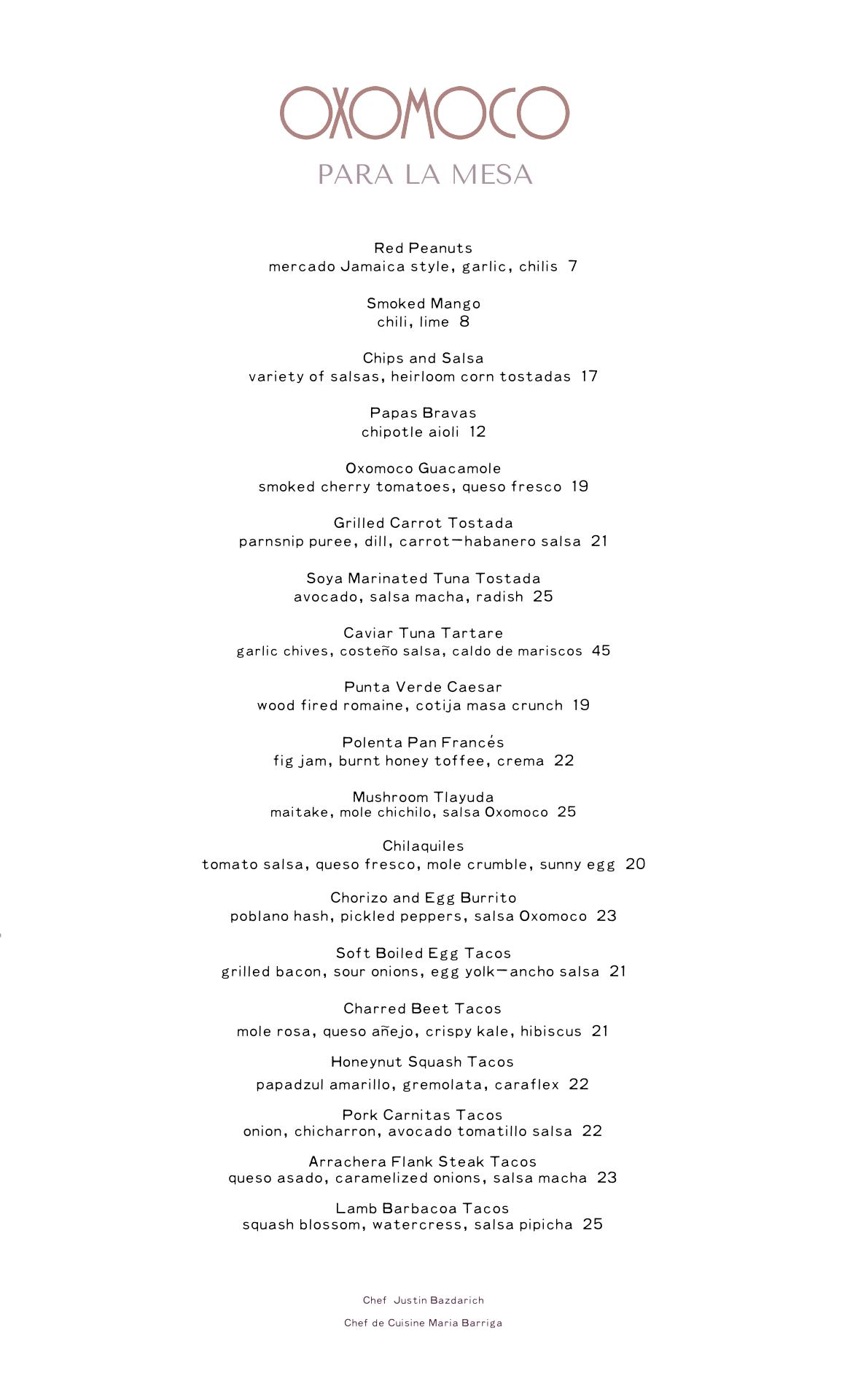 OXOMOCO
PARA LA MESA

Red Peanuts
mercado Jamaica style, garlic, chilis 7

Smoked Mango
chili, lime 8

Chips and Salsa
variety of salsas, heirloom corn tostadas 17

Papas Bravas
chipotle aioli 12

Oxomoco Guacamole
smoked cherry tomatoes, queso fresco 19

Grilled Carrot Tostada
parnsnip puree, dill, carrot—habanero salsa 21

Soya Marinated Tuna Tostada
avocado, salsa macha, radish 25

Caviar Tuna Tartare
garlic chives, costeño salsa, caldo de mariscos 45

Punta Verde Caesar
wood fired romaine, cotija masa crunch 19

Polenta Pan Francés
fig jam, burnt honey toffee, crema 22

Mushroom Tlayuda
maitake, mole chichilo, salsa Oxomoco 25

Chilaquiles
tomato salsa, queso fresco, mole crumble, sunny egg 20

Chorizo and Egg Burrito
poblano hash, pickled peppers, salsa Oxomoco 23

Soft Boiled Egg Tacos
grilled bacon, sour onions, egg yolk—ancho salsa 21

Charred Beet Tacos
mole rosa, queso añejo, crispy kale, hibiscus 21

Honeynut Squash Tacos
papadzul amarillo, gremolata, caraflex 22

Pork Carnitas Tacos
onion, chicharron, avocado tomatillo salsa 22

Arrachera Flank Steak Tacos
queso asado, caramelized onions, salsa macha 23

Lamb Barbacoa Tacos
squash blossom, watercress, salsa pipicha 25

Chef Justin Bazdarich

Chef de Cuisine Maria Barriga